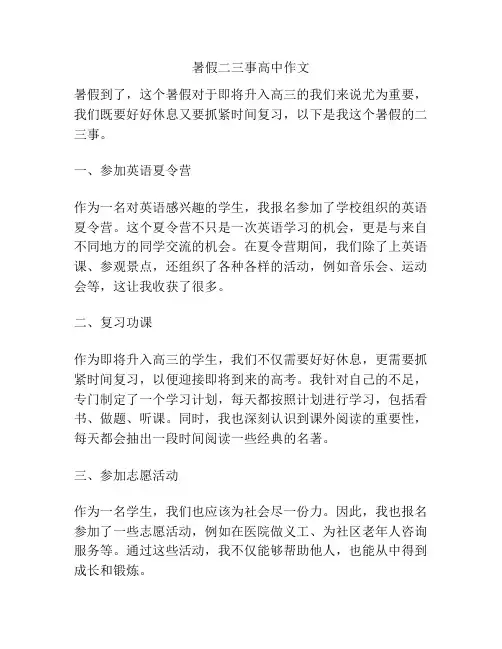 暑假二三事高中作文

暑假到了，这个暑假对于即将升入高三的我们来说尤为重要，我们既要好好休息又要抓紧时间复习，以下是我这个暑假的二三事。

一、参加英语夏令营

作为一名对英语感兴趣的学生，我报名参加了学校组织的英语夏令营。这个夏令营不只是一次英语学习的机会，更是与来自不同地方的同学交流的机会。在夏令营期间，我们除了上英语课、参观景点，还组织了各种各样的活动，例如音乐会、运动会等，这让我收获了很多。

二、复习功课

作为即将升入高三的学生，我们不仅需要好好休息，更需要抓紧时间复习，以便迎接即将到来的高考。我针对自己的不足，专门制定了一个学习计划，每天都按照计划进行学习，包括看书、做题、听课。同时，我也深刻认识到课外阅读的重要性，每天都会抽出一段时间阅读一些经典的名著。

三、参加志愿活动

作为一名学生，我们也应该为社会尽一份力。因此，我也报名参加了一些志愿活动，例如在医院做义工、为社区老年人咨询服务等。通过这些活动，我不仅能够帮助他人，也能从中得到成长和锻炼。